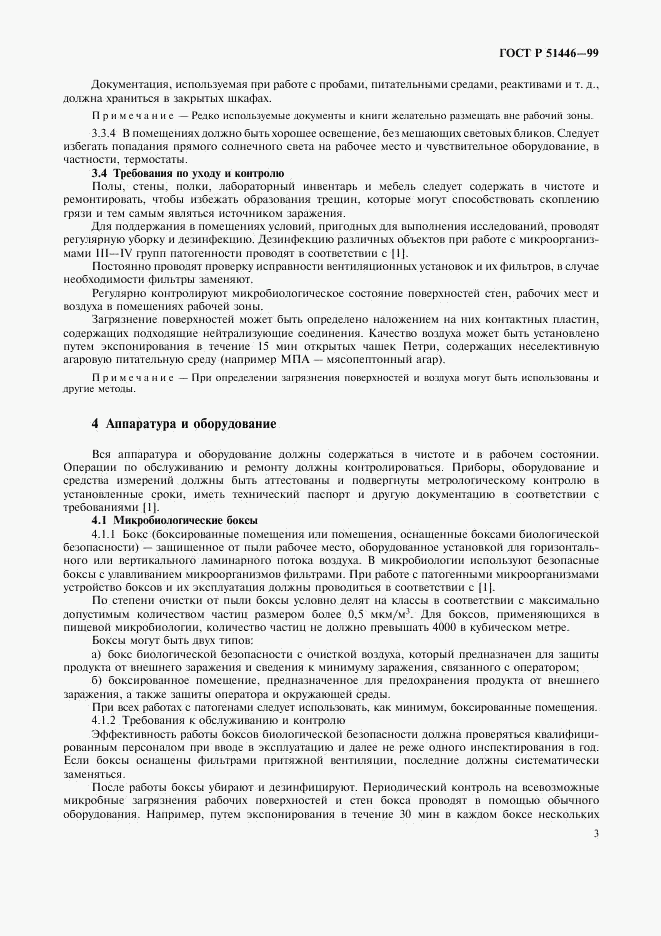 ГОСТ Р 51446—99

Документация, используемая при работе с пробами, питательными средами, реактивами и т. д., должна храниться в закрытых шкафах.

Примечание — Редко используемые документы и книги желательно размещать вне рабочий зоны.

3.3.4 В помещениях должно быть хорошее освещение, без мешающих световых бликов. Следует избегать попадания прямого солнечного света на рабочее место и чувствительное оборудование, в частности, термостаты.

3.4 Требования по уходу и контролю

Полы, стены, полки, лабораторный инвентарь и мебель следует содержать в чистоте и ремонтировать, чтобы избежать образования трещин, которые могут способствовать скоплению грязи и тем самым являться источником заражения.

Для поддержания в помещениях условий, пригодных для выполнения исследований, проводят регулярную уборку и дезинфекцию. Дезинфекцию различных объектов при работе с микроорганизмами III—IV групп патогенности проводят в соответствии с [1].

Постоянно проводят проверку исправности вентиляционных установок и их фильтров, в случае необходимости фильтры заменяют.

Регулярно контролируют микробиологическое состояние поверхностей стен, рабочих мест и воздуха в помещениях рабочей зоны.

Загрязнение поверхностей может быть определено наложением на них контактных пластин, содержащих подходящие нейтрализующие соединения. Качество воздуха может быть установлено путем экспонирования в течение 15 мин открытых чашек Петри, содержащих неселективную агаровую питательную среду (например МПА — мясопептонный агар).

Примечание — При определении загрязнения поверхностей и воздуха могут быть использованы и другие методы.

4 Аппаратура и оборудование

Вся аппаратура и оборудование должны содержаться в чистоте и в рабочем состоянии. Операции по обслуживанию и ремонту должны контролироваться. Приборы, оборудование и средства измерений должны быть аттестованы и подвергнуты метрологическому контролю в установленные сроки, иметь технический паспорт и другую документацию в соответствии с требованиями [1].

4.1 Микробиологические боксы

4.1.1 Бокс (боксированные помещения или помещения, оснащенные боксами биологической безопасности) — защищенное от пыли рабочее место, оборудованное установкой для горизонтального или вертикального ламинарного потока воздуха. В микробиологии используют безопасные боксы с улавливанием микроорганизмов фильтрами. При работе с патогенными микроорганизмами устройство боксов и их эксплуатация должны проводиться в соответствии с [1].

По степени очистки от пыли боксы условно делят на классы в соответствии с максимально допустимым количеством частиц размером более 0,5 мкм/м$^3$. Для боксов, применяющихся в пищевой микробиологии, количество частиц не должно превышать 4000 в кубическом метре.

Боксы могут быть двух типов:

а) бокс биологической безопасности с очисткой воздуха, который предназначен для защиты продукта от внешнего заражения и сведения к минимуму заражения, связанного с оператором;

б) боксированное помещение, предназначенное для предохранения продукта от внешнего заражения, а также защиты оператора и окружающей среды.

При всех работах с патогенами следует использовать, как минимум, боксированные помещения.

4.1.2 Требования к обслуживанию и контролю

Эффективность работы боксов биологической безопасности должна проверяться квалифицированным персоналом при вводе в эксплуатацию и далее не реже одного инспектирования в год. Если боксы оснащены фильтрами притяжной вентиляции, последние должны систематически заменяться.

После работы боксы убирают и дезинфицируют. Периодический контроль на всевозможные микробные загрязнения рабочих поверхностей и стен бокса проводят в помощью обычного оборудования. Например, путем экспонирования в течение 30 мин в каждом боксе нескольких

3